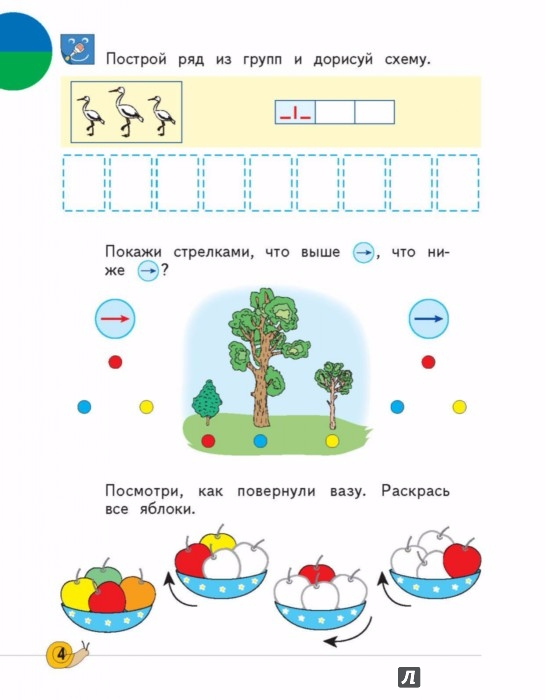 Построй ряд из групп и дорисуй схему.

Покажи стрелками, что выше →, что ниже →?

Посмотри, как повернули вазу. Раскрась все яблоки.

4

Л